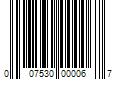 0 07530 00006 7